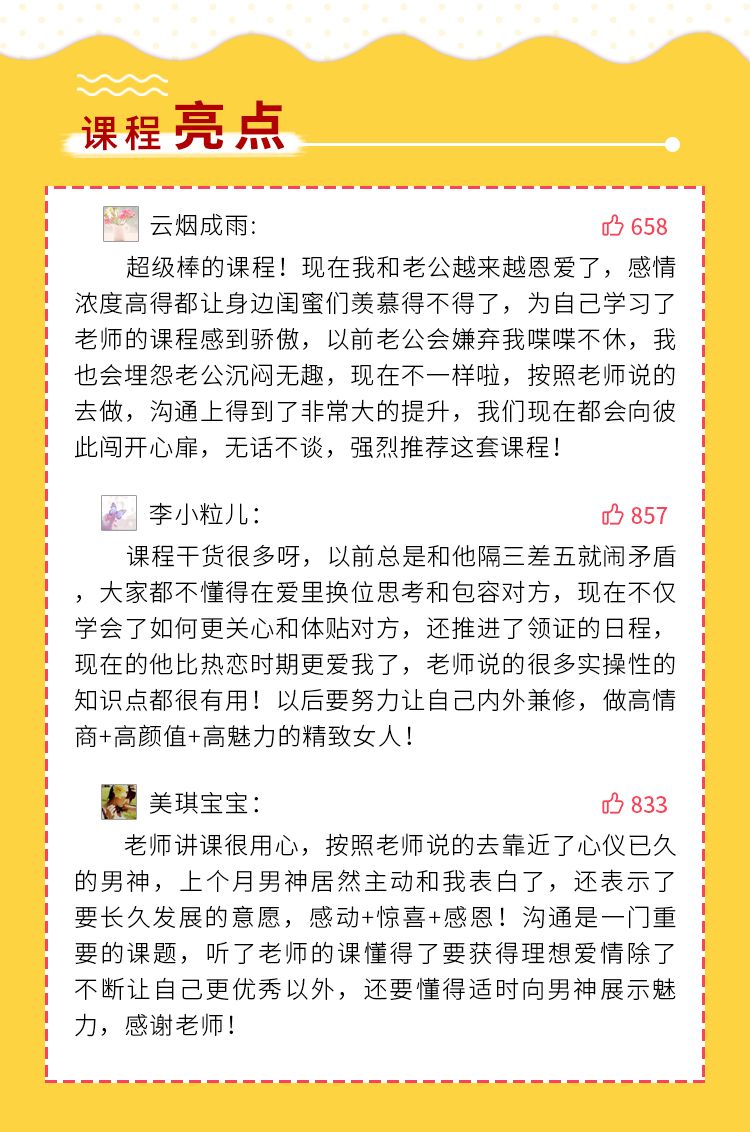 课程亮点

云烟成雨:
658

超级棒的课程！现在我和老公越来越恩爱了，感情浓度高得都让身边闺蜜们羡慕得不得了，为自己学习了老师的课程感到骄傲，以前老公会嫌弃我喋喋不休，我也会埋怨老公沉闷无趣，现在不一样啦，按照老师说的去做，沟通上得到了非常大的提升，我们现在都会向彼此闯开心扉，无话不谈，强烈推荐这套课程！

李小粒儿:
857

课程干货很多呀，以前总是和他隔三差五就闹矛盾，大家都不懂得在爱里换位思考和包容对方，现在不仅学会了如何更关心和体贴对方，还推进了领证的日程，现在的他比热恋时期更爱我了，老师说的很多实操性的知识点都很有用！以后要努力让自己内外兼修，做高情商+高颜值+高魅力的精致女人！

美琪宝宝:
833

老师讲课很用心，按照老师说的去靠近了心仪已久的男神，上个月男神居然主动和我表白了，还表示了要长久发展的意愿，感动+惊喜+感恩！沟通是一门重要的课题，听了老师的课懂得了要获得理想爱情除了不断让自己更优秀以外，还要懂得适时向男神展示魅力，感谢老师！